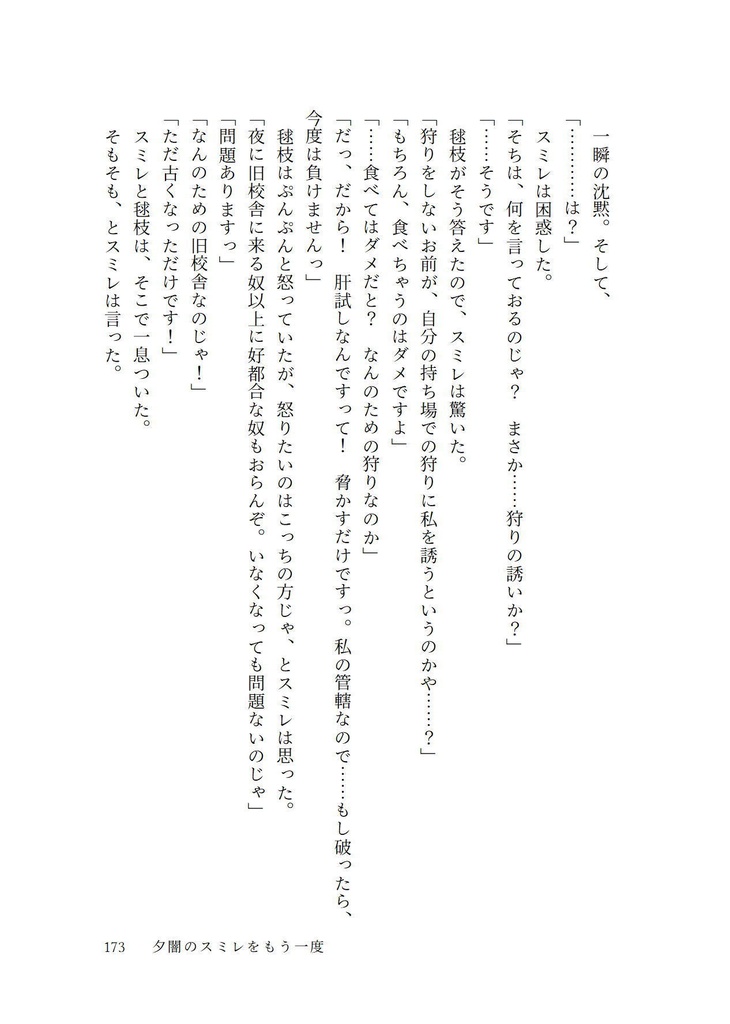 一瞬の沈黙。そして、
「…………は？」
スミレは困惑した。
「そちは、何を言っておるのじゃ？　まさか……狩りの誘いか？」
「……そうです」
毬枝がそう答えたので、スミレは驚いた。
「狩りをしないお前が、自分の持ち場での狩りに私を誘うというのかや……？」
「もちろん、食べちゃうのはダメですよ」
「……食べてはダメだと？　なんのための狩りなのか」
「だっ、だから！　肝試しなんですって！　脅かすだけですっ。私の管轄なので……もし破ったら、今度は負けませんっ」
毬枝はぷんぷんと怒っていたが、怒りたいのはこっちの方じゃ、とスミレは思った。
「夜に旧校舎に来る奴以上に好都合な奴もおらんぞ。いなくなっても問題ないのじゃ」
「問題ありますっ」
「なんのための旧校舎なのじゃ！」
「ただ古くなっただけです！」
スミレと毬枝は、そこで一息ついた。
そもそも、とスミレは言った。

173　夕闇のスミレをもう一度